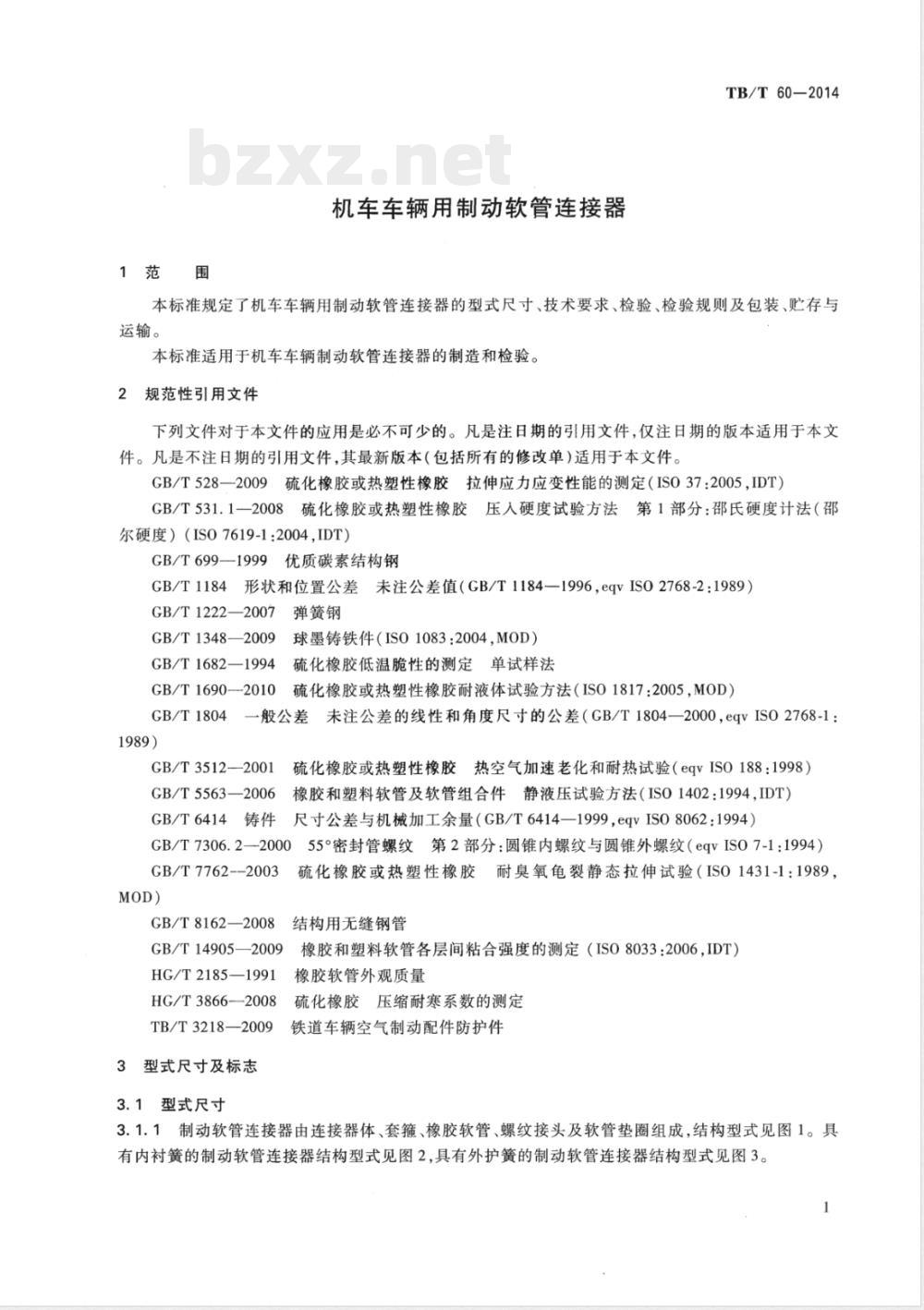 TB/T 60—2014

bzxz.net

机车车辆用制动软管连接器

1 范 围

本标准规定了机车车辆用制动软管连接器的型式尺寸、技术要求、检验、检验规则及包装、贮存与运输。

本标准适用于机车车辆制动软管连接器的制造和检验。

2 规范性引用文件

下列文件对于本文件的应用是必不可少的。凡是注日期的引用文件，仅注日期的版本适用于本文件。凡是不注日期的引用文件，其最新版本(包括所有的修改单)适用于本文件。

GB/T 528—2009 硫化橡胶或热塑性橡胶 拉伸应力应变性能的测定(ISO 37:2005,IDT)

GB/T 531.1—2008 硫化橡胶或热塑性橡胶 压入硬度试验方法 第1部分:邵氏硬度计法(邵尔硬度)(ISO 7619-1:2004,IDT)

GB/T 699—1999 优质碳素结构钢

GB/T 1184 形状和位置公差 未注公差值(GB/T 1184—1996,eqv ISO 2768-2:1989)

GB/T 1222—2007 弹簧钢

GB/T 1348—2009 球墨铸铁件(ISO 1083:2004,MOD)

GB/T 1682—1994 硫化橡胶低温脆性的测定 单试样法

GB/T 1690—2010 硫化橡胶或热塑性橡胶耐液体试验方法(ISO 1817:2005,MOD)

GB/T 1804 一般公差 未注公差的线性和角度尺寸的公差(GB/T 1804—2000,eqv ISO 2768-1:1989)

GB/T 3512—2001 硫化橡胶或热塑性橡胶 热空气加速老化和耐热试验(eqv ISO 188:1998)

GB/T 5563—2006 橡胶和塑料软管及软管组合件 静液压试验方法(ISO 1402:1994,IDT)

GB/T 6414 铸件 尺寸公差与机械加工余量(GB/T 6414—1999,eqv ISO 8062:1994)

GB/T 7306.2—2000 55°密封管螺纹 第2部分:圆锥内螺纹与圆锥外螺纹(eqv ISO 7-1:1994)

GB/T 7762—2003 硫化橡胶或热塑性橡胶 耐臭氧龟裂静态拉伸试验(ISO 1431-1:1989,MOD)

GB/T 8162—2008 结构用无缝钢管

GB/T 14905—2009 橡胶和塑料软管各层间粘合强度的测定(ISO 8033:2006,IDT)

HG/T 2185—1991 橡胶软管外观质量

HG/T 3866—2008 硫化橡胶 压缩耐寒系数的测定

TB/T 3218—2009 铁道车辆空气制动配件防护件

3 型式尺寸及标志

3.1 型式尺寸

3.1.1 制动软管连接器由连接器体、套箍、橡胶软管、螺纹接头及软管垫圈组成，结构型式见图1。具有内衬簧的制动软管连接器结构型式见图2，具有外护簧的制动软管连接器结构型式见图3。

1